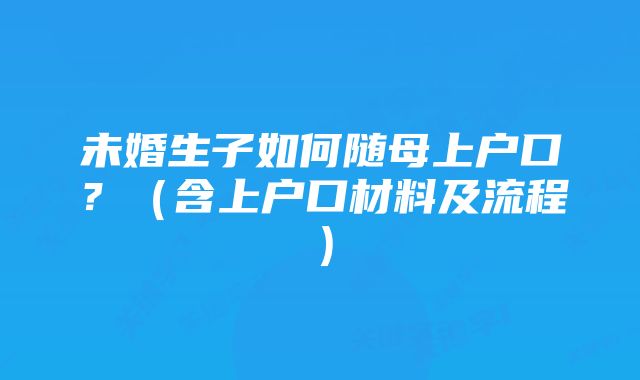 未婚生子如何随母上户口？（含上户口材料及流程）